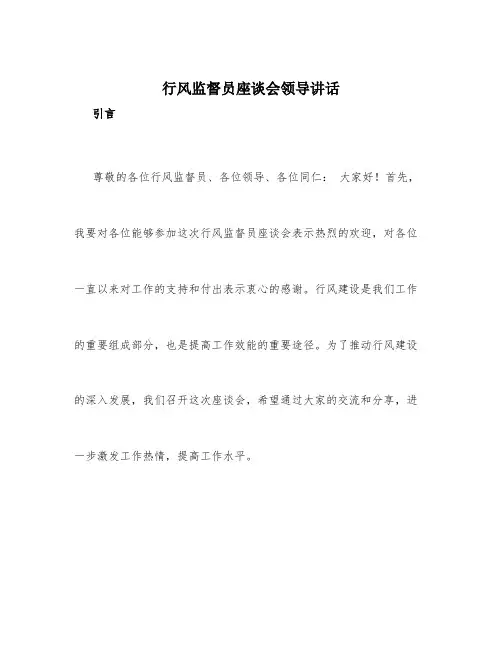 行风监督员座谈会领导讲话

引言

尊敬的各位行风监督员、各位领导、各位同仁： 大家好！首先，我要对各位能够参加这次行风监督员座谈会表示热烈的欢迎，对各位一直以来对工作的支持和付出表示衷心的感谢。行风建设是我们工作的重要组成部分，也是提高工作效能的重要途径。为了推动行风建设的深入发展，我们召开这次座谈会，希望通过大家的交流和分享，进一步激发工作热情，提高工作水平。